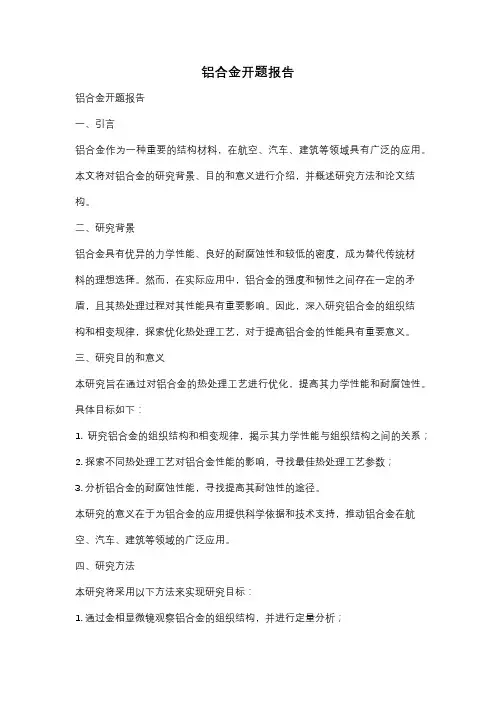 铝合金开题报告

铝合金开题报告

一、引言

铝合金作为一种重要的结构材料，在航空、汽车、建筑等领域具有广泛的应用。本文将对铝合金的研究背景、目的和意义进行介绍，并概述研究方法和论文结构。

二、研究背景

铝合金具有优异的力学性能、良好的耐腐蚀性和较低的密度，成为替代传统材料的理想选择。然而，在实际应用中，铝合金的强度和韧性之间存在一定的矛盾，且其热处理过程对其性能具有重要影响。因此，深入研究铝合金的组织结构和相变规律，探索优化热处理工艺，对于提高铝合金的性能具有重要意义。

三、研究目的和意义

本研究旨在通过对铝合金的热处理工艺进行优化，提高其力学性能和耐腐蚀性。具体目标如下：

1. 研究铝合金的组织结构和相变规律，揭示其力学性能与组织结构之间的关系；

2. 探索不同热处理工艺对铝合金性能的影响，寻找最佳热处理工艺参数；

3. 分析铝合金的耐腐蚀性能，寻找提高其耐蚀性的途径。

本研究的意义在于为铝合金的应用提供科学依据和技术支持，推动铝合金在航空、汽车、建筑等领域的广泛应用。

四、研究方法

本研究将采用以下方法来实现研究目标：

1. 通过金相显微镜观察铝合金的组织结构，并进行定量分析；